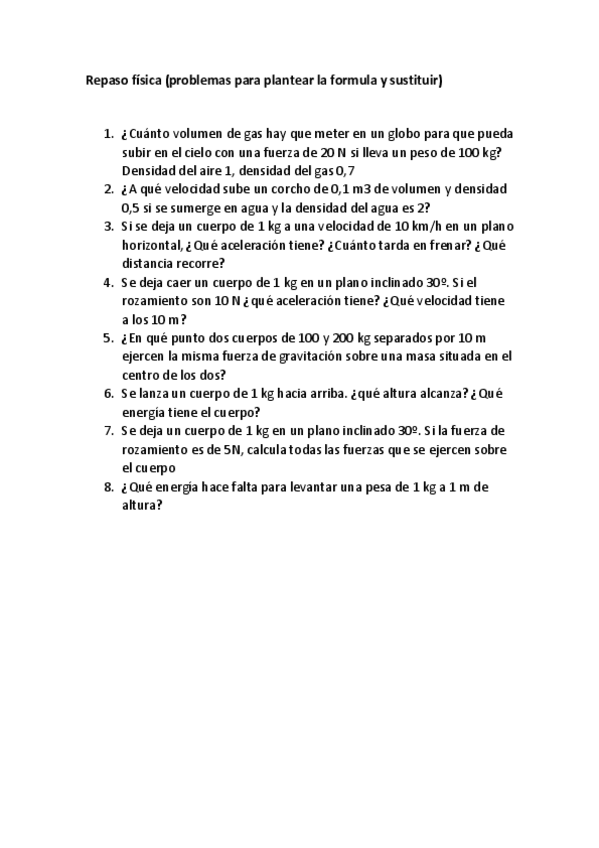 Repaso física (problemas para plantear la formula y sustituir)

1. ¿Cuánto volumen de gas hay que meter en un globo para que pueda subir en el cielo con una fuerza de 20 N si lleva un peso de 100 kg? Densidad del aire 1, densidad del gas 0,7
2. ¿A qué velocidad sube un corcho de 0,1 m3 de volumen y densidad 0,5 si se sumerge en agua y la densidad del agua es 2?
3. Si se deja un cuerpo de 1 kg a una velocidad de 10 km/h en un plano horizontal, ¿Qué aceleración tiene? ¿Cuánto tarda en frenar? ¿Qué distancia recorre?
4. Se deja caer un cuerpo de 1 kg en un plano inclinado 30º. Si el rozamiento son 10 N ¿qué aceleración tiene? ¿Qué velocidad tiene a los 10 m?
5. ¿En qué punto dos cuerpos de 100 y 200 kg separados por 10 m ejercen la misma fuerza de gravitación sobre una masa situada en el centro de los dos?
6. Se lanza un cuerpo de 1 kg hacia arriba. ¿qué altura alcanza? ¿Qué energía tiene el cuerpo?
7. Se deja un cuerpo de 1 kg en un plano inclinado 30º. Si la fuerza de rozamiento es de 5N, calcula todas las fuerzas que se ejercen sobre el cuerpo
8. ¿Qué energía hace falta para levantar una pesa de 1 kg a 1 m de altura?